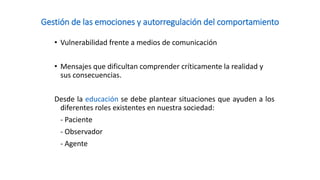 Gestión de las emociones y autorregulación del comportamiento

• Vulnerabilidad frente a medios de comunicación

• Mensajes que dificultan comprender críticamente la realidad y sus consecuencias.

Desde la educación se debe plantear situaciones que ayuden a los diferentes roles existentes en nuestra sociedad:

- Paciente
- Observador
- Agente